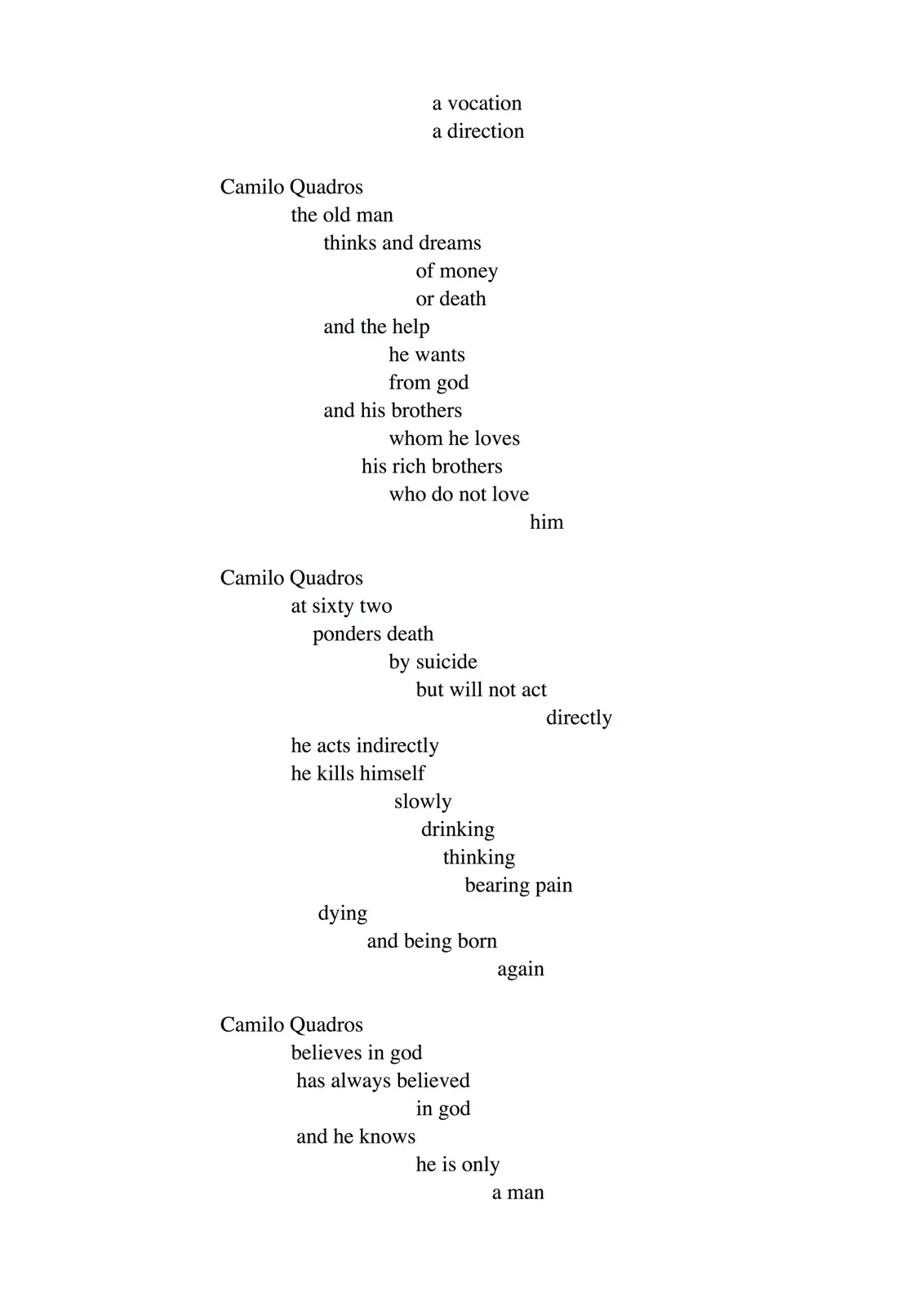 a vocation
a direction

Camilo Quadros
the old man
thinks and dreams
of money
or death
and the help
he wants
from god
and his brothers
whom he loves
his rich brothers
who do not love
him

Camilo Quadros
at sixty two
ponders death
by suicide
but will not act
directly
he acts indirectly
he kills himself
slowly
drinking
thinking
bearing pain
dying
and being born
again

Camilo Quadros
believes in god
has always believed
in god
and he knows
he is only
a man